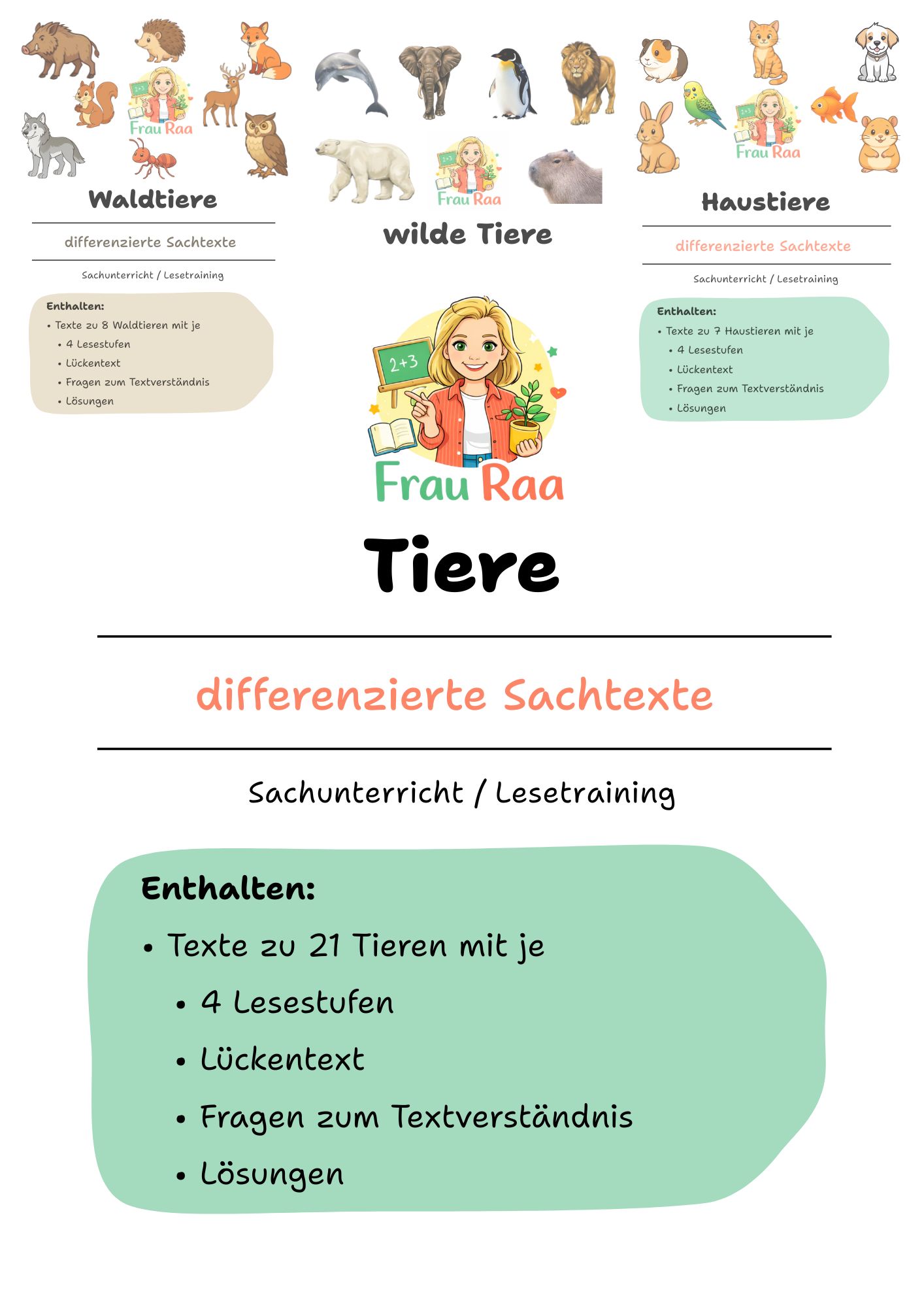 Frau Raa

Waldtiere

differenzierte Sachtexte

Sachunterricht / Lesetraining

Enthalten:
• Texte zu 8 Waldtieren mit je
• 4 Lesestufen
• Lückentext
• Fragen zum Textverständnis
• Lösungen

Frau Raa

wilde Tiere

Frau Raa

Haustiere

differenzierte Sachtexte

Sachunterricht / Lesetraining

Enthalten:
• Texte zu 7 Haustieren mit je
• 4 Lesestufen
• Lückentext
• Fragen zum Textverständnis
• Lösungen

2+3

Frau Raa

Tiere

differenzierte Sachtexte

Sachunterricht / Lesetraining

Enthalten:
• Texte zu 21 Tieren mit je
• 4 Lesestufen
• Lückentext
• Fragen zum Textverständnis
• Lösungen